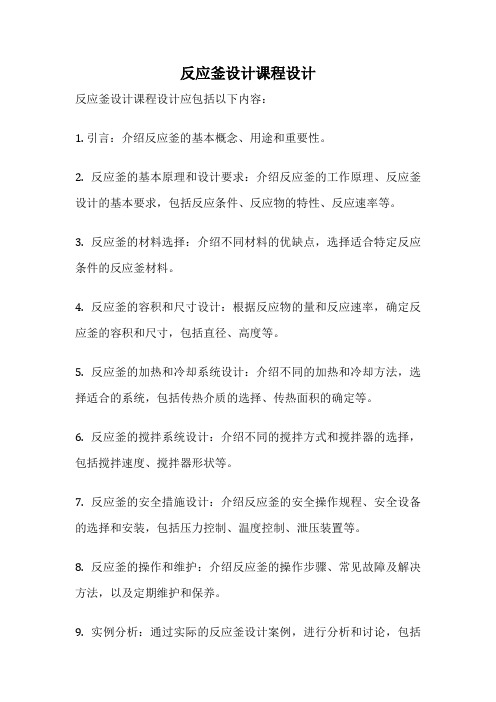 反应釜设计课程设计

反应釜设计课程设计应包括以下内容：

1. 引言：介绍反应釜的基本概念、用途和重要性。

2. 反应釜的基本原理和设计要求：介绍反应釜的工作原理、反应釜设计的基本要求，包括反应条件、反应物的特性、反应速率等。

3. 反应釜的材料选择：介绍不同材料的优缺点，选择适合特定反应条件的反应釜材料。

4. 反应釜的容积和尺寸设计：根据反应物的量和反应速率，确定反应釜的容积和尺寸，包括直径、高度等。

5. 反应釜的加热和冷却系统设计：介绍不同的加热和冷却方法，选择适合的系统，包括传热介质的选择、传热面积的确定等。

6. 反应釜的搅拌系统设计：介绍不同的搅拌方式和搅拌器的选择，包括搅拌速度、搅拌器形状等。

7. 反应釜的安全措施设计：介绍反应釜的安全操作规程、安全设备的选择和安装，包括压力控制、温度控制、泄压装置等。

8. 反应釜的操作和维护：介绍反应釜的操作步骤、常见故障及解决方法，以及定期维护和保养。

9. 实例分析：通过实际的反应釜设计案例，进行分析和讨论，包括